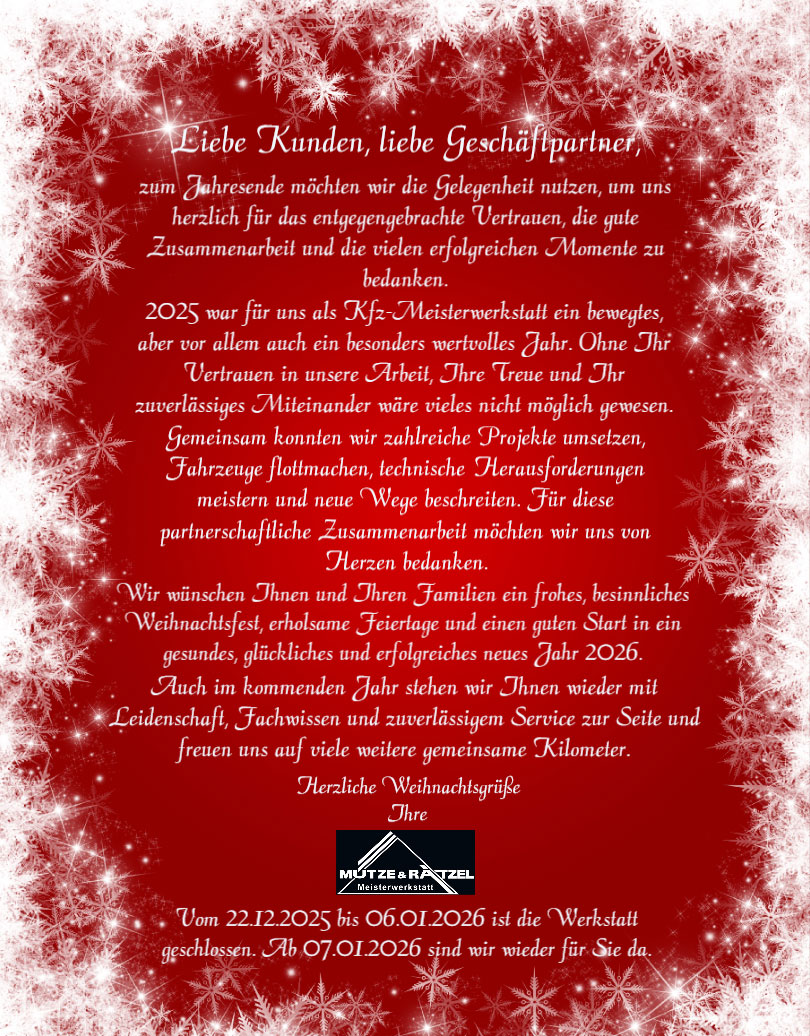 Liebe Kunden, liebe Geschäftpartner,

zum Jahresende möchten wir die Gelegenheit nutzen, um uns herzlich für das entgegengebrachte Vertrauen, die gute Zusammenarbeit und die vielen erfolgreichen Momente zu bedanken.

2025 war für uns als Kfz-Meisterwerkstatt ein bewegtes, aber vor allem auch ein besonders wertvolles Jahr. Ohne Ihr Vertrauen in unsere Arbeit, Ihre Treue und Ihr zuverlässiges Miteinander wäre vieles nicht möglich gewesen. Gemeinsam konnten wir zahlreiche Projekte umsetzen, Fahrzeuge flottmachen, technische Herausforderungen meistern und neue Wege beschreiten. Für diese partnerschaftliche Zusammenarbeit möchten wir uns von Herzen bedanken.

Wir wünschen Ihnen und Ihren Familien ein frohes, besinnliches Weihnachtsfest, erholsame Feiertage und einen guten Start in ein gesundes, glückliches und erfolgreiches neues Jahr 2026.

Auch im kommenden Jahr stehen wir Ihnen wieder mit Leidenschaft, Fachwissen und zuverlässigem Service zur Seite und freuen uns auf viele weitere gemeinsame Kilometer.

Herzliche Weihnachtsgrüße
Ihre

MÜTZE & RÄTZEL
Meisterwerkstatt

Vom 22.12.2025 bis 06.01.2026 ist die Werkstatt geschlossen. Ab 07.01.2026 sind wir wieder für Sie da.